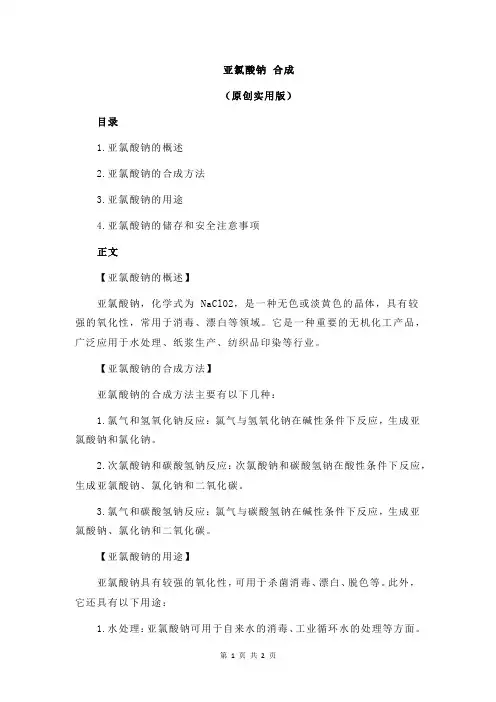 亚氯酸钠 合成

（原创实用版）

目录

1.亚氯酸钠的概述

2.亚氯酸钠的合成方法

3.亚氯酸钠的用途

4.亚氯酸钠的储存和安全注意事项

正文

【亚氯酸钠的概述】

亚氯酸钠，化学式为 NaClO2，是一种无色或淡黄色的晶体，具有较强的氧化性，常用于消毒、漂白等领域。它是一种重要的无机化工产品，广泛应用于水处理、纸浆生产、纺织品印染等行业。

【亚氯酸钠的合成方法】

亚氯酸钠的合成方法主要有以下几种：

1.氯气和氢氧化钠反应：氯气与氢氧化钠在碱性条件下反应，生成亚氯酸钠和氯化钠。

2.次氯酸钠和碳酸氢钠反应：次氯酸钠和碳酸氢钠在酸性条件下反应，生成亚氯酸钠、氯化钠和二氧化碳。

3.氯气和碳酸氢钠反应：氯气与碳酸氢钠在碱性条件下反应，生成亚氯酸钠、氯化钠和二氧化碳。

【亚氯酸钠的用途】

亚氯酸钠具有较强的氧化性，可用于杀菌消毒、漂白、脱色等。此外，它还具有以下用途：

1.水处理：亚氯酸钠可用于自来水的消毒、工业循环水的处理等方面。

第 1 页 共 2 页